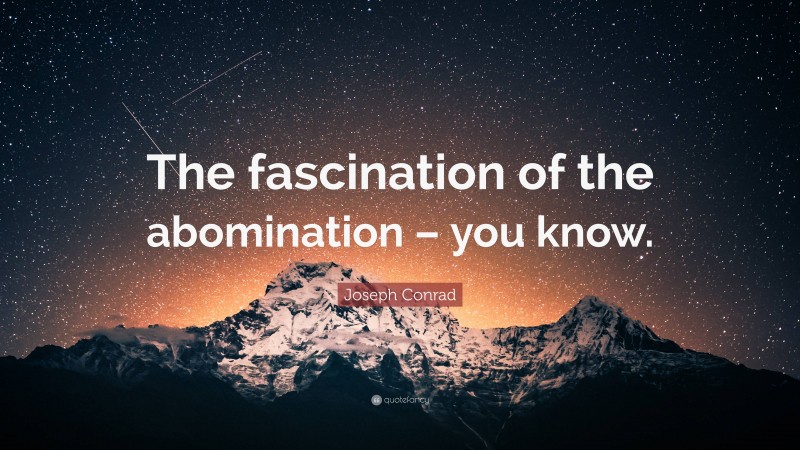 The fascination of the abomination – you know.

Joseph Conrad

quotefancy